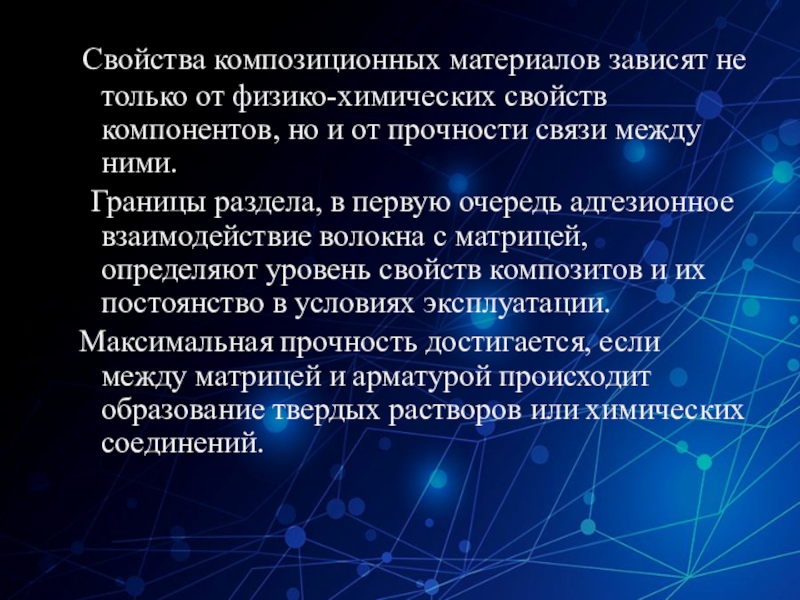 Свойства композиционных материалов зависят не только от физико-химических свойств компонентов, но и от прочности связи между ними.

Границы раздела, в первую очередь адгезионное взаимодействие волокна с матрицей, определяют уровень свойств композитов и их постоянство в условиях эксплуатации.

Максимальная прочность достигается, если между матрицей и арматурой происходит образование твердых растворов или химических соединений.